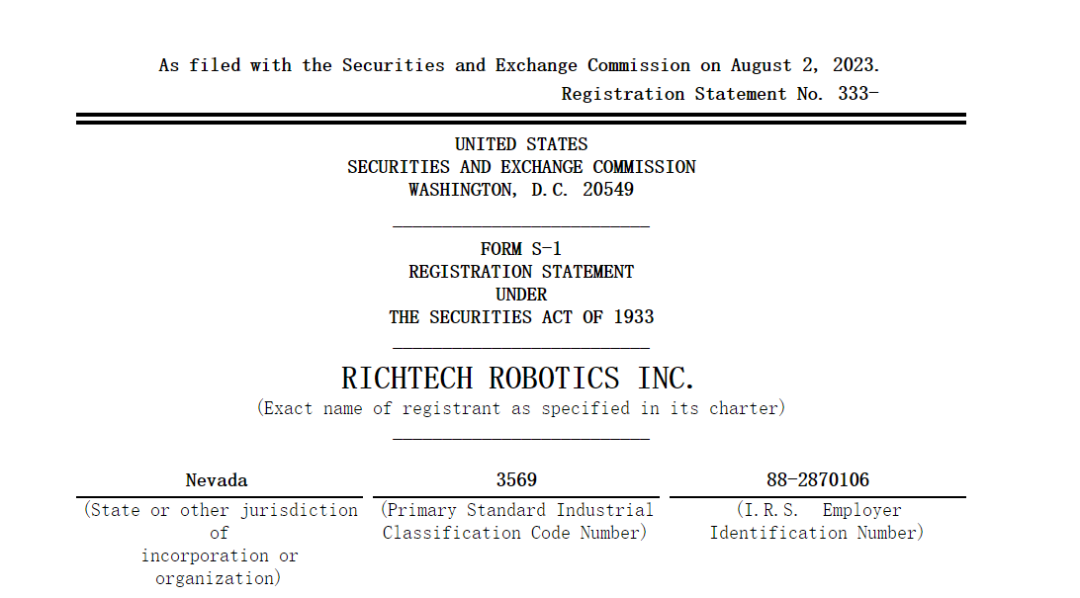 As filed with the Securities and Exchange Commission on August 2, 2023.
Registration Statement No. 333-

UNITED STATES
SECURITIES AND EXCHANGE COMMISSION
WASHINGTON, D.C. 20549

FORM S-1
REGISTRATION STATEMENT
UNDER
THE SECURITIES ACT OF 1933

RICHTECH ROBOTICS INC.
(Exact name of registrant as specified in its charter)

| Nevada | 3569 | 88-2870106 |
|---|---|---|
| (State or other jurisdiction of incorporation or organization) | (Primary Standard Industrial Classification Code Number) | (I.R.S. Employer Identification Number) |